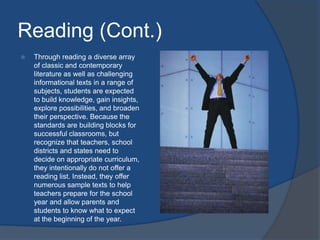 Reading (Cont.)

Through reading a diverse array of classic and contemporary literature as well as challenging informational texts in a range of subjects, students are expected to build knowledge, gain insights, explore possibilities, and broaden their perspective. Because the standards are building blocks for successful classrooms, but recognize that teachers, school districts and states need to decide on appropriate curriculum, they intentionally do not offer a reading list. Instead, they offer numerous sample texts to help teachers prepare for the school year and allow parents and students to know what to expect at the beginning of the year.